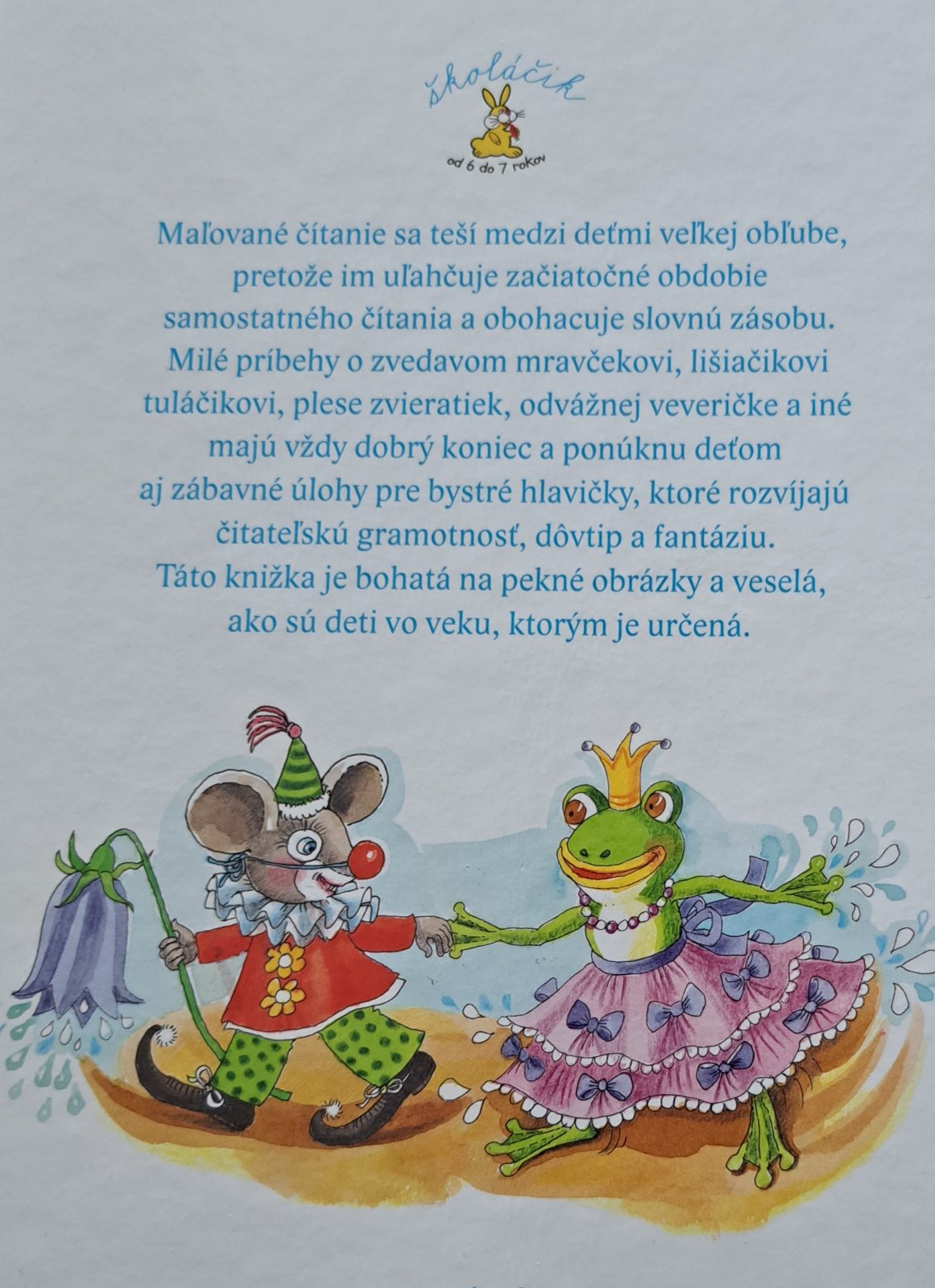 školáčik

od 6 do 7 rokov

Maľované čítanie sa teší medzi deťmi veľkej obľube, pretože im uľahčuje začiatočné obdobie samostatného čítania a obohacuje slovnú zásobu. Milé príbehy o zvedavom mravčekovi, lišiačikovi tuláčikovi, plese zvieratiek, odvážnej veveričke a iné majú vždy dobrý koniec a ponúknu deťom aj zábavné úlohy pre bystré hlavičky, ktoré rozvíjajú čitateľskú gramotnosť, dôvtip a fantáziu. Táto knižka je bohatá na pekné obrázky a veselá, ako sú deti vo veku, ktorým je určená.